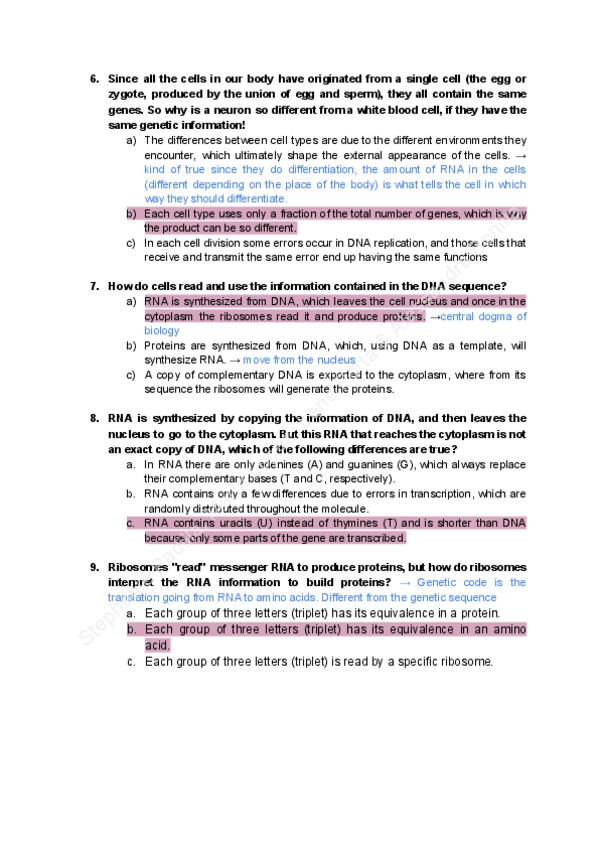 6. Since all the cells in our body have originated from a single cell (the egg or zygote, produced by the union of egg and sperm), they all contain the same genes. So why is a neuron so different from a white blood cell, if they have the same genetic information!

a) The differences between cell types are due to the different environments they encounter, which ultimately shape the external appearance of the cells. → kind of true since they do differentiation, the amount of RNA in the cells (different depending on the place of the body) is what tells the cell in which way they should differentiate.

b) Each cell type uses only a fraction of the total number of genes, which is why the product can be so different.

c) In each cell division some errors occur in DNA replication, and those cells that receive and transmit the same error end up having the same functions

7. How do cells read and use the information contained in the DNA sequence?

a) RNA is synthesized from DNA, which leaves the cell nucleus and once in the cytoplasm the ribosomes read it and produce proteins. →central dogma of biology

b) Proteins are synthesized from DNA, which, using DNA as a template, will synthesize RNA. → move from the nucleus

c) A copy of complementary DNA is exported to the cytoplasm, where from its sequence the ribosomes will generate the proteins.

8. RNA is synthesized by copying the information of DNA, and then leaves the nucleus to go to the cytoplasm. But this RNA that reaches the cytoplasm is not an exact copy of DNA, which of the following differences are true?

a. In RNA there are only adenines (A) and guanines (G), which always replace their complementary bases (T and C, respectively).

b. RNA contains only a few differences due to errors in transcription, which are randomly distributed throughout the molecule.

c. RNA contains uracils (U) instead of thymines (T) and is shorter than DNA because only some parts of the gene are transcribed.

9. Ribosomes "read" messenger RNA to produce proteins, but how do ribosomes interpret the RNA information to build proteins? → Genetic code is the translation going from RNA to amino acids. Different from the genetic sequence

a. Each group of three letters (triplet) has its equivalence in a protein.

b. Each group of three letters (triplet) has its equivalence in an amino acid.

c. Each group of three letters (triplet) is read by a specific ribosome.